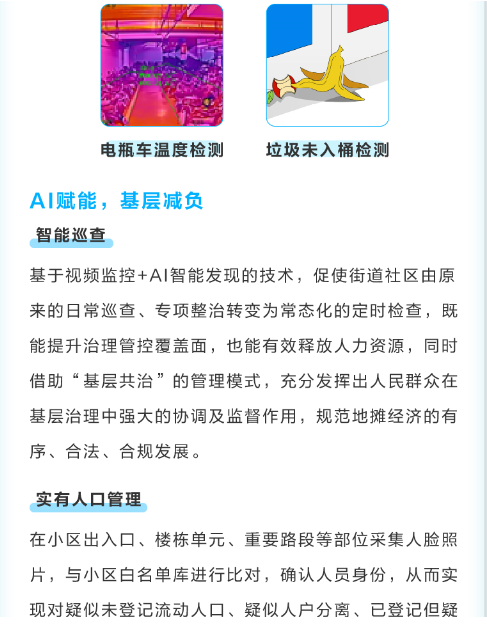 电瓶车温度检测

垃圾未入桶检测

AI赋能，基层减负

智能巡查

基于视频监控+AI智能发现的技术，促使街道社区由原来的日常巡查、专项整治转变为常态化的定时检查，既能提升治理管控覆盖面，也能有效释放人力资源，同时借助“基层共治”的管理模式，充分发挥出人民群众在基层治理中强大的协调及监督作用，规范地摊经济的有序、合法、合规发展。

实有人口管理

在小区出入口、楼栋单元、重要路段等部位采集人脸照片，与小区白名单库进行比对，确认人员身份，从而实现对疑似未登记流动人口、疑似人户分离、已登记但疑